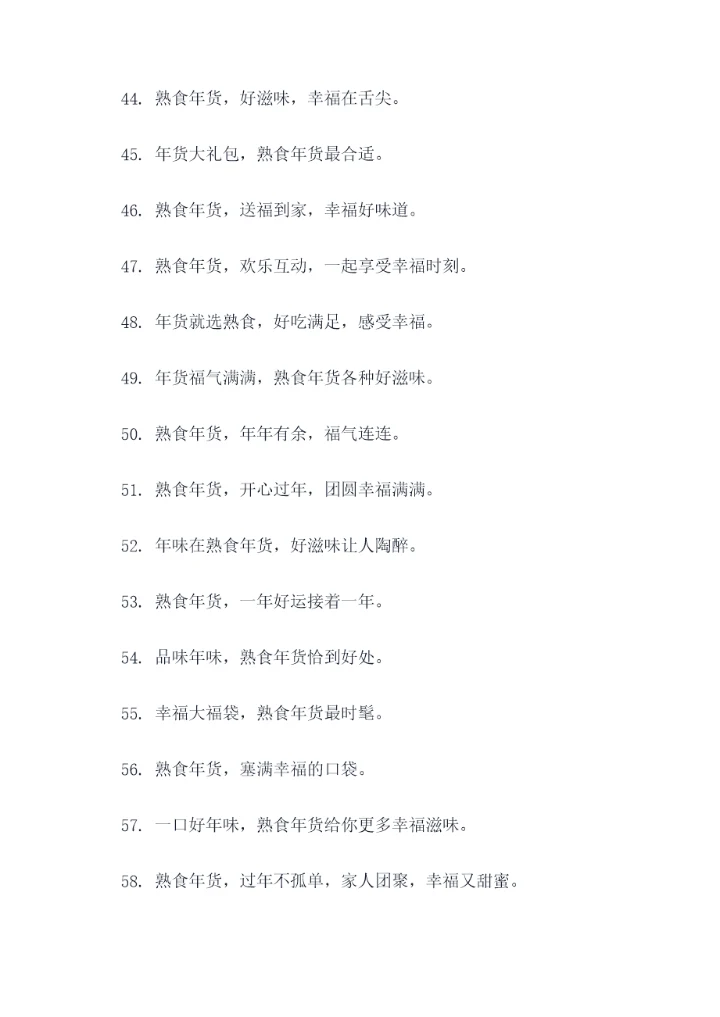 44. 熟食年货，好滋味，幸福在舌尖。

45. 年货大礼包，熟食年货最合适。

46. 熟食年货，送福到家，幸福好味道。

47. 熟食年货，欢乐互动，一起享受幸福时刻。

48. 年货就选熟食，好吃满足，感受幸福。

49. 年货福气满满，熟食年货各种好滋味。

50. 熟食年货，年年有余，福气连连。

51. 熟食年货，开心过年，团圆幸福满满。

52. 年味在熟食年货，好滋味让人陶醉。

53. 熟食年货，一年好运接着一年。

54. 品味年味，熟食年货恰到好处。

55. 幸福大福袋，熟食年货最时髦。

56. 熟食年货，塞满幸福的口袋。

57. 一口好年味，熟食年货给你更多幸福滋味。

58. 熟食年货，过年不孤单，家人团聚，幸福又甜蜜。